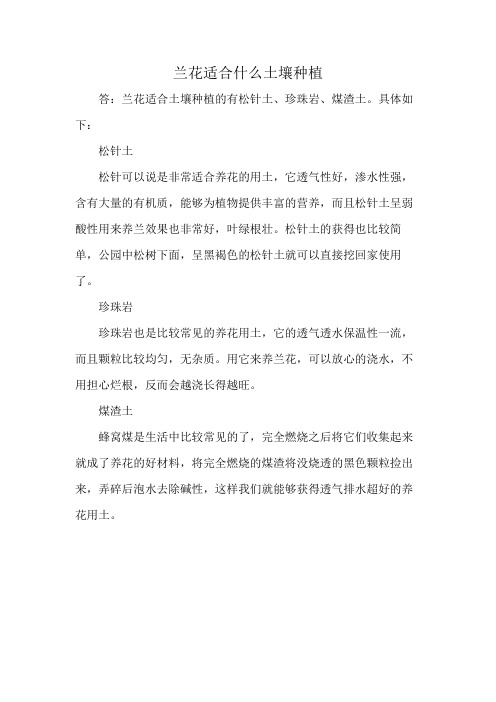 兰花适合什么土壤种植

答：兰花适合土壤种植的有松针土、珍珠岩、煤渣土。具体如下：

松针土

松针可以说是非常适合养花的用土，它透气性好，渗水性强，含有大量的有机质，能够为植物提供丰富的营养，而且松针土呈弱酸性用来养兰效果也非常好，叶绿根壮。松针土的获得也比较简单，公园中松树下面，呈黑褐色的松针土就可以直接挖回家使用了。

珍珠岩

珍珠岩也是比较常见的养花用土，它的透气透水保温性一流，而且颗粒比较均匀，无杂质。用它来养兰花，可以放心的浇水，不用担心烂根，反而会越浇长得越旺。

煤渣土

蜂窝煤是生活中比较常见的了，完全燃烧之后将它们收集起来就成了养花的好材料，将完全燃烧的煤渣将没烧透的黑色颗粒捡出来，弄碎后泡水去除碱性，这样我们就能够获得透气排水超好的养花用土。